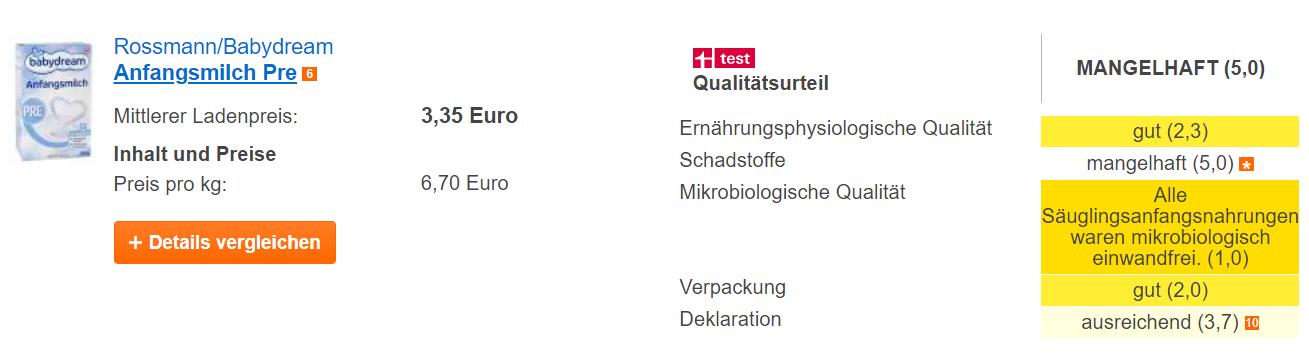 babydream
Anfangsmilch
PRE

Rossmann/Babydream
Anfangsmilch Pre 6

Mittlerer Ladenpreis: 3,35 Euro

Inhalt und Preise
Preis pro kg: 6,70 Euro

+ Details vergleichen

test
Qualitätsurteil

MANGELHAFT (5,0)

| | |
|---|---|
| Ernährungsphysiologische Qualität | gut (2,3) |
| Schadstoffe | mangelhaft (5,0) * |
| Mikrobiologische Qualität | Alle Säuglingsanfangsnahrungen waren mikrobiologisch einwandfrei. (1,0) |
| Verpackung | gut (2,0) |
| Deklaration | ausreichend (3,7) 10 |